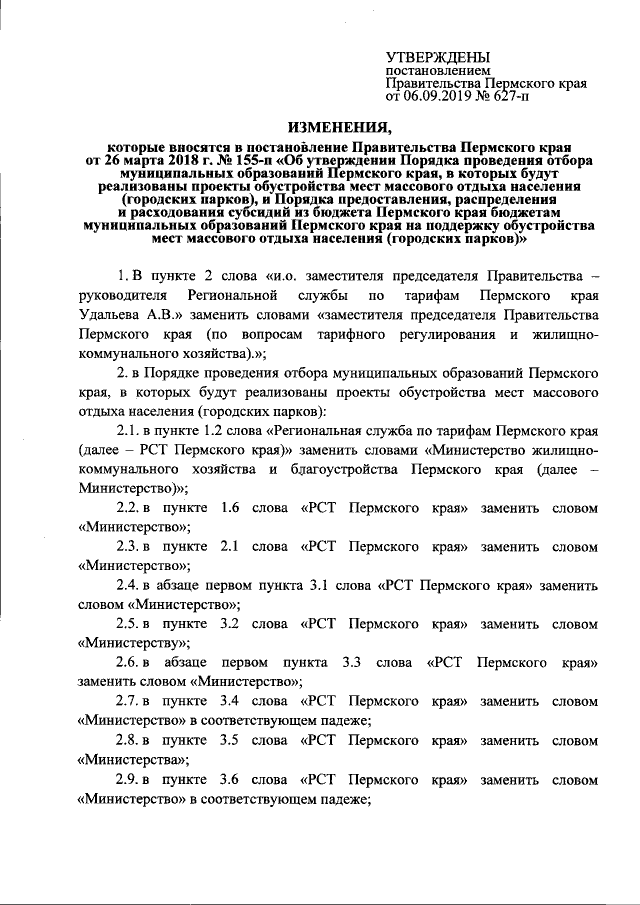 УТВЕРЖДЕНЫ
постановлением
Правительства Пермского края
от 06.09.2019 № 627-п

ИЗМЕНЕНИЯ,
которые вносятся в постановление Правительства Пермского края от 26 марта 2018 г. № 155-п «Об утверждении Порядка проведения отбора муниципальных образований Пермского края, в которых будут реализованы проекты обустройства мест массового отдыха населения (городских парков), и Порядка предоставления, распределения и расходования субсидий из бюджета Пермского края бюджетам муниципальных образований Пермского края на поддержку обустройства мест массового отдыха населения (городских парков)»

1. В пункте 2 слова «и.о. заместителя председателя Правительства – руководителя Региональной службы по тарифам Пермского края Удальева А.В.» заменить словами «заместителя председателя Правительства Пермского края (по вопросам тарифного регулирования и жилищно-коммунального хозяйства).»;

2. в Порядке проведения отбора муниципальных образований Пермского края, в которых будут реализованы проекты обустройства мест массового отдыха населения (городских парков):

2.1. в пункте 1.2 слова «Региональная служба по тарифам Пермского края (далее – РСТ Пермского края)» заменить словами «Министерство жилищно-коммунального хозяйства и благоустройства Пермского края (далее – Министерство)»;

2.2. в пункте 1.6 слова «РСТ Пермского края» заменить словом «Министерство»;

2.3. в пункте 2.1 слова «РСТ Пермского края» заменить словом «Министерство»;

2.4. в абзаце первом пункта 3.1 слова «РСТ Пермского края» заменить словом «Министерство»;

2.5. в пункте 3.2 слова «РСТ Пермского края» заменить словом «Министерству»;

2.6. в абзаце первом пункта 3.3 слова «РСТ Пермского края» заменить словом «Министерство»;

2.7. в пункте 3.4 слова «РСТ Пермского края» заменить словом «Министерство» в соответствующем падеже;

2.8. в пункте 3.5 слова «РСТ Пермского края» заменить словом «Министерства»;

2.9. в пункте 3.6 слова «РСТ Пермского края» заменить словом «Министерство» в соответствующем падеже;